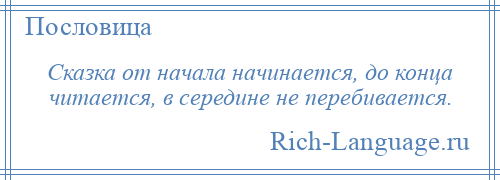 Пословица

Сказка от начала начинается, до конца читается, в середине не перебивается.

Rich-Language.ru